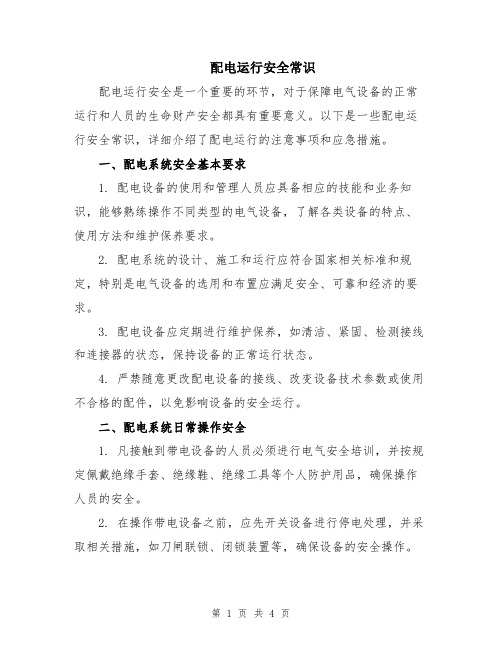 配电运行安全常识

配电运行安全是一个重要的环节，对于保障电气设备的正常运行和人员的生命财产安全都具有重要意义。以下是一些配电运行安全常识，详细介绍了配电运行的注意事项和应急措施。

一、配电系统安全基本要求

1. 配电设备的使用和管理人员应具备相应的技能和业务知识，能够熟练操作不同类型的电气设备，了解各类设备的特点、使用方法和维护保养要求。

2. 配电系统的设计、施工和运行应符合国家相关标准和规定，特别是电气设备的选用和布置应满足安全、可靠和经济的要求。

3. 配电设备应定期进行维护保养，如清洁、紧固、检测接线和连接器的状态，保持设备的正常运行状态。

4. 严禁随意更改配电设备的接线、改变设备技术参数或使用不合格的配件，以免影响设备的安全运行。

二、配电系统日常操作安全

1. 凡接触到带电设备的人员必须进行电气安全培训，并按规定佩戴绝缘手套、绝缘鞋、绝缘工具等个人防护用品，确保操作人员的安全。

2. 在操作带电设备之前，应先开关设备进行停电处理，并采取相关措施，如刀闸联锁、闭锁装置等，确保设备的安全操作。

第 1 页 共 4 页